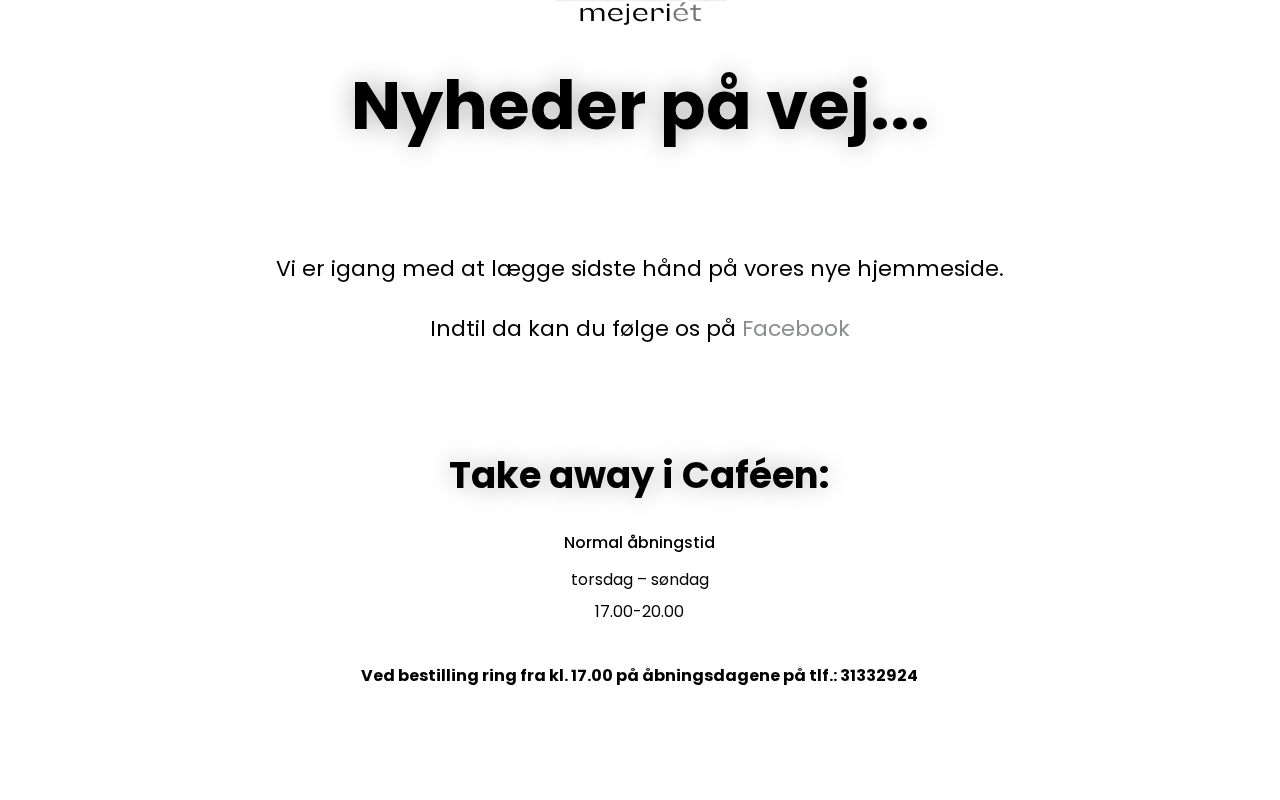 mejeriét

Nyheder på vej...

Vi er igang med at lægge sidste hånd på vores nye hjemmeside.

Indtil da kan du følge os på Facebook

Take away i Caféen:

Normal åbningstid

torsdag – søndag
17.00-20.00

Ved bestilling ring fra kl. 17.00 på åbningsdagene på tlf.: 31332924